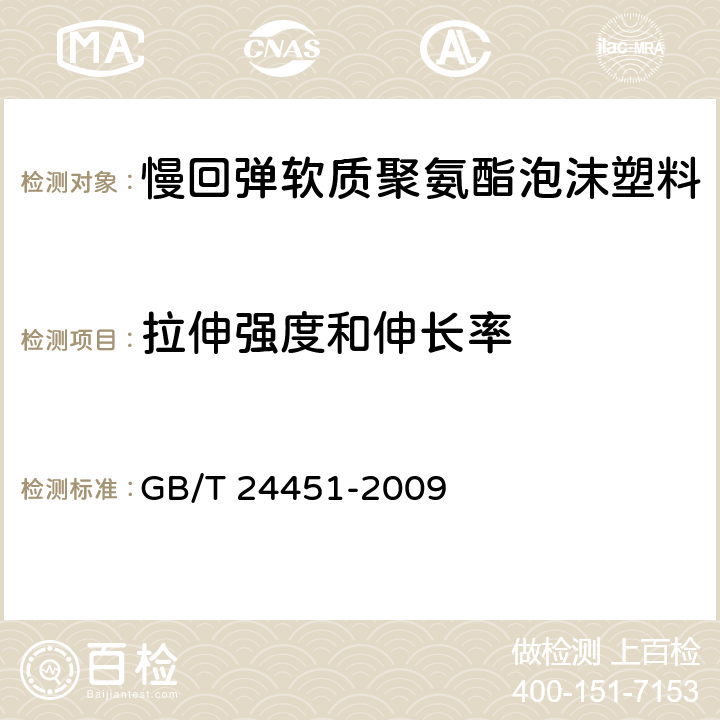 MA CNAS AC ilac-MRA

检测对象： 慢回弹软质聚氨酯泡沫塑料

检测项目： 拉伸强度和伸长率

检测标准： GB/T 24451-2009

百检
Baijiantest.com

做检测 上百检
400-151-7153